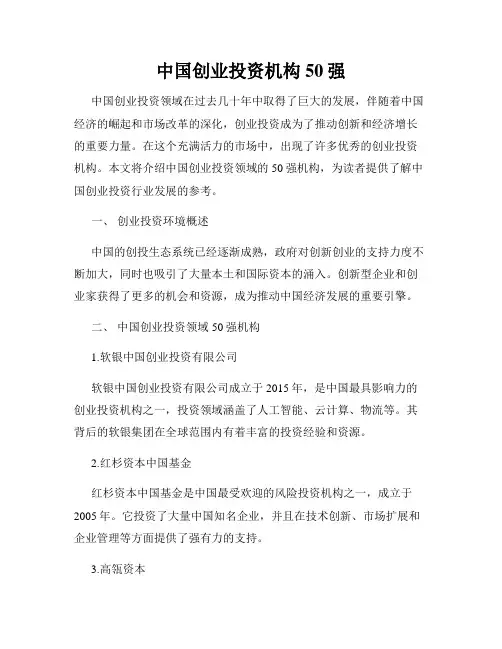 中国创业投资机构 50 强

中国创业投资领域在过去几十年中取得了巨大的发展，伴随着中国经济的崛起和市场改革的深化，创业投资成为了推动创新和经济增长的重要力量。在这个充满活力的市场中，出现了许多优秀的创业投资机构。本文将介绍中国创业投资领域的 50 强机构，为读者提供了解中国创业投资行业发展的参考。

一、 创业投资环境概述

中国的创投生态系统已经逐渐成熟，政府对创新创业的支持力度不断加大，同时也吸引了大量本土和国际资本的涌入。创新型企业和创业家获得了更多的机会和资源，成为推动中国经济发展的重要引擎。

二、 中国创业投资领域 50 强机构

1.软银中国创业投资有限公司

软银中国创业投资有限公司成立于 2015 年，是中国最具影响力的创业投资机构之一，投资领域涵盖了人工智能、云计算、物流等。其背后的软银集团在全球范围内有着丰富的投资经验和资源。

2.红杉资本中国基金

红杉资本中国基金是中国最受欢迎的风险投资机构之一，成立于 2005 年。它投资了大量中国知名企业，并且在技术创新、市场扩展和企业管理等方面提供了强有力的支持。

3.高瓴资本